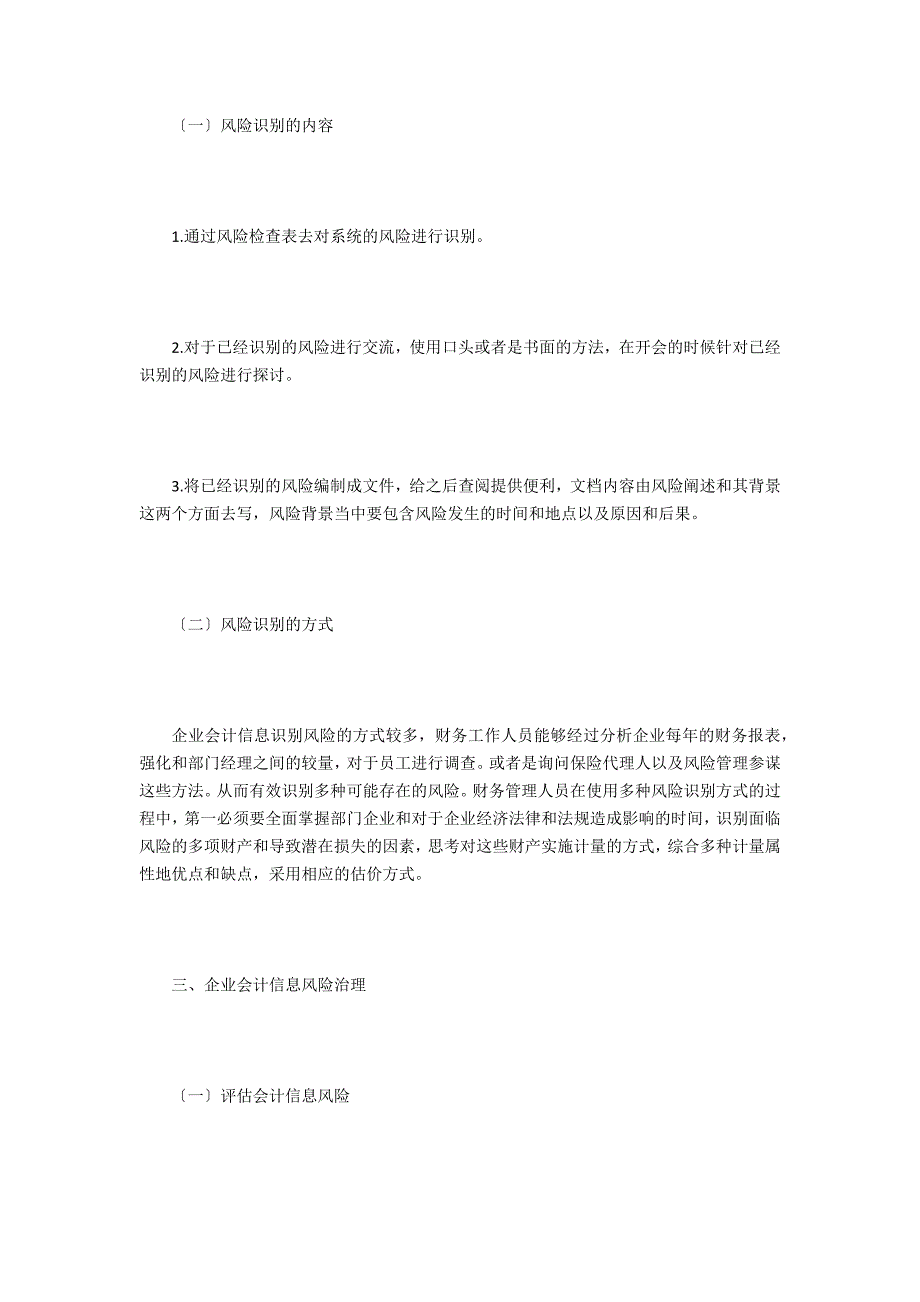 〔一〕风险识别的内容

1.通过风险检查表去对系统的风险进行识别。

2.对于已经识别的风险进行交流，使用口头或者是书面的方法，在开会的时候针对已经识别的风险进行探讨。

3.将已经识别的风险编制成文件，给之后查阅提供便利，文档内容由风险阐述和其背景这两个方面去写，风险背景当中要包含风险发生的时间和地点以及原因和后果。

〔二〕风险识别的方式

企业会计信息识别风险的方式较多，财务工作人员能够经过分析企业每年的财务报表，强化和部门经理之间的较量，对于员工进行调查。或者是询问保险代理人以及风险管理参谋这些方法。从而有效识别多种可能存在的风险。财务管理人员在使用多种风险识别方式的过程中，第一必须要全面掌握部门企业和对于企业经济法律和法规造成影响的时间，识别面临风险的多项财产和导致潜在损失的因素，思考对这些财产实施计量的方式，综合多种计量属性地优点和缺点，采用相应的估价方式。

三、企业会计信息风险治理

〔一〕评估会计信息风险